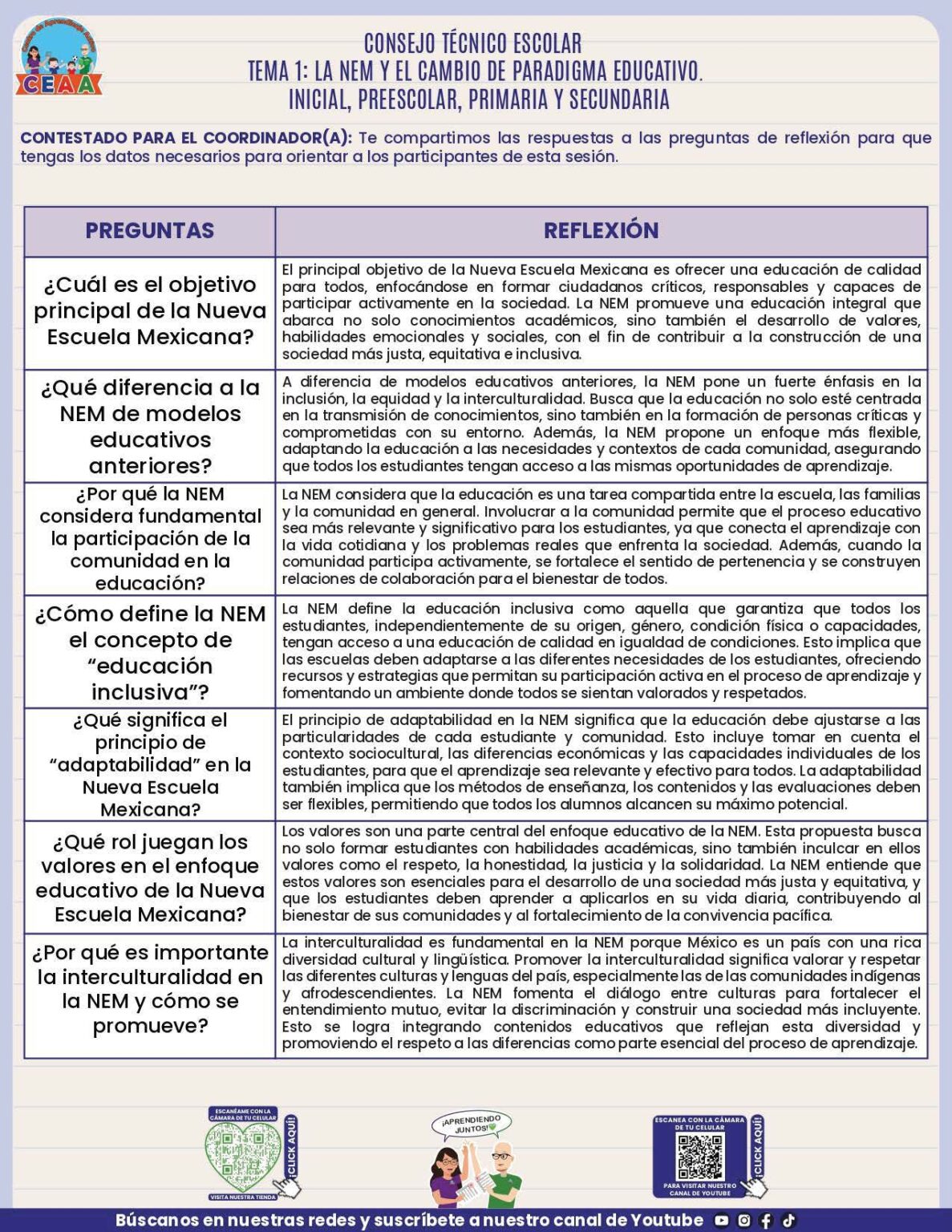 CEAA

CONSEJO TÉCNICO ESCOLAR
TEMA 1: LA NEM Y EL CAMBIO DE PARADIGMA EDUCATIVO.
INICIAL, PREESCOLAR, PRIMARIA Y SECUNDARIA

CONTESTADO PARA EL COORDINADOR(A): Te compartimos las respuestas a las preguntas de reflexión para que tengas los datos necesarios para orientar a los participantes de esta sesión.

| PREGUNTAS | REFLEXIÓN |
|---|---|
| ¿Cuál es el objetivo principal de la Nueva Escuela Mexicana? | El principal objetivo de la Nueva Escuela Mexicana es ofrecer una educación de calidad para todos, enfocándose en formar ciudadanos críticos, responsables y capaces de participar activamente en la sociedad. La NEM promueve una educación integral que abarca no solo conocimientos académicos, sino también el desarrollo de valores, habilidades emocionales y sociales, con el fin de contribuir a la construcción de una sociedad más justa, equitativa e inclusiva. |
| ¿Qué diferencia a la NEM de modelos educativos anteriores? | A diferencia de modelos educativos anteriores, la NEM pone un fuerte énfasis en la inclusión, la equidad y la interculturalidad. Busca que la educación no solo esté centrada en la transmisión de conocimientos, sino también en la formación de personas críticas y comprometidas con su entorno. Además, la NEM propone un enfoque más flexible, adaptando la educación a las necesidades y contextos de cada comunidad, asegurando que todos los estudiantes tengan acceso a las mismas oportunidades de aprendizaje. |
| ¿Por qué la NEM considera fundamental la participación de la comunidad en la educación? | La NEM considera que la educación es una tarea compartida entre la escuela, las familias y la comunidad en general. Involucrar a la comunidad permite que el proceso educativo sea más relevante y significativo para los estudiantes, ya que conecta el aprendizaje con la vida cotidiana y los problemas reales que enfrenta la sociedad. Además, cuando la comunidad participa activamente, se fortalece el sentido de pertenencia y se construyen relaciones de colaboración para el bienestar de todos. |
| ¿Cómo define la NEM el concepto de "educación inclusiva"? | La NEM define la educación inclusiva como aquella que garantiza que todos los estudiantes, independientemente de su origen, género, condición física o capacidades, tengan acceso a una educación de calidad en igualdad de condiciones. Esto implica que las escuelas deben adaptarse a las diferentes necesidades de los estudiantes, ofreciendo recursos y estrategias que permitan su participación activa en el proceso de aprendizaje y fomentando un ambiente donde todos se sientan valorados y respetados. |
| ¿Qué significa el principio de "adaptabilidad" en la Nueva Escuela Mexicana? | El principio de adaptabilidad en la NEM significa que la educación debe ajustarse a las particularidades de cada estudiante y comunidad. Esto incluye tomar en cuenta el contexto sociocultural, las diferencias económicas y las capacidades individuales de los estudiantes, para que el aprendizaje sea relevante y efectivo para todos. La adaptabilidad también implica que los métodos de enseñanza, los contenidos y las evaluaciones deben ser flexibles, permitiendo que todos los alumnos alcancen su máximo potencial. |
| ¿Qué rol juegan los valores en el enfoque educativo de la Nueva Escuela Mexicana? | Los valores son una parte central del enfoque educativo de la NEM. Esta propuesta busca no solo formar estudiantes con habilidades académicas, sino también inculcar en ellos valores como el respeto, la honestidad, la justicia y la solidaridad. La NEM entiende que estos valores son esenciales para el desarrollo de una sociedad más justa y equitativa, y que los estudiantes deben aprender a aplicarlos en su vida diaria, contribuyendo al bienestar de sus comunidades y al fortalecimiento de la convivencia pacífica. |
| ¿Por qué es importante la interculturalidad en la NEM y cómo se promueve? | La interculturalidad es fundamental en la NEM porque México es un país con una rica diversidad cultural y lingüística. Promover la interculturalidad significa valorar y respetar las diferentes culturas y lenguas del país, especialmente las de las comunidades indígenas y afrodescendientes. La NEM fomenta el diálogo entre culturas para fortalecer el entendimiento mutuo, evitar la discriminación y construir una sociedad más incluyente. Esto se logra integrando contenidos educativos que reflejan esta diversidad y promoviendo el respeto a las diferencias como parte esencial del proceso de aprendizaje. |

ESCANÉAME CON LA CÁMARA DE TU CELULAR
¡CLICK AQUÍ!
VISITA NUESTRA TIENDA

¡APRENDIENDO JUNTOS!

ESCANEA CON LA CÁMARA DE TU CELULAR
¡CLICK AQUÍ!
PARA VISITAR NUESTRO CANAL DE YOUTUBE

Búscanos en nuestras redes y suscríbete a nuestro canal de Youtube